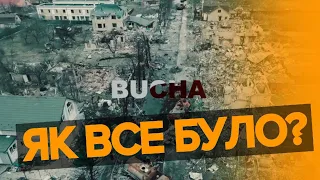 BUCHA

ЯК ВСЕ БУЛО?